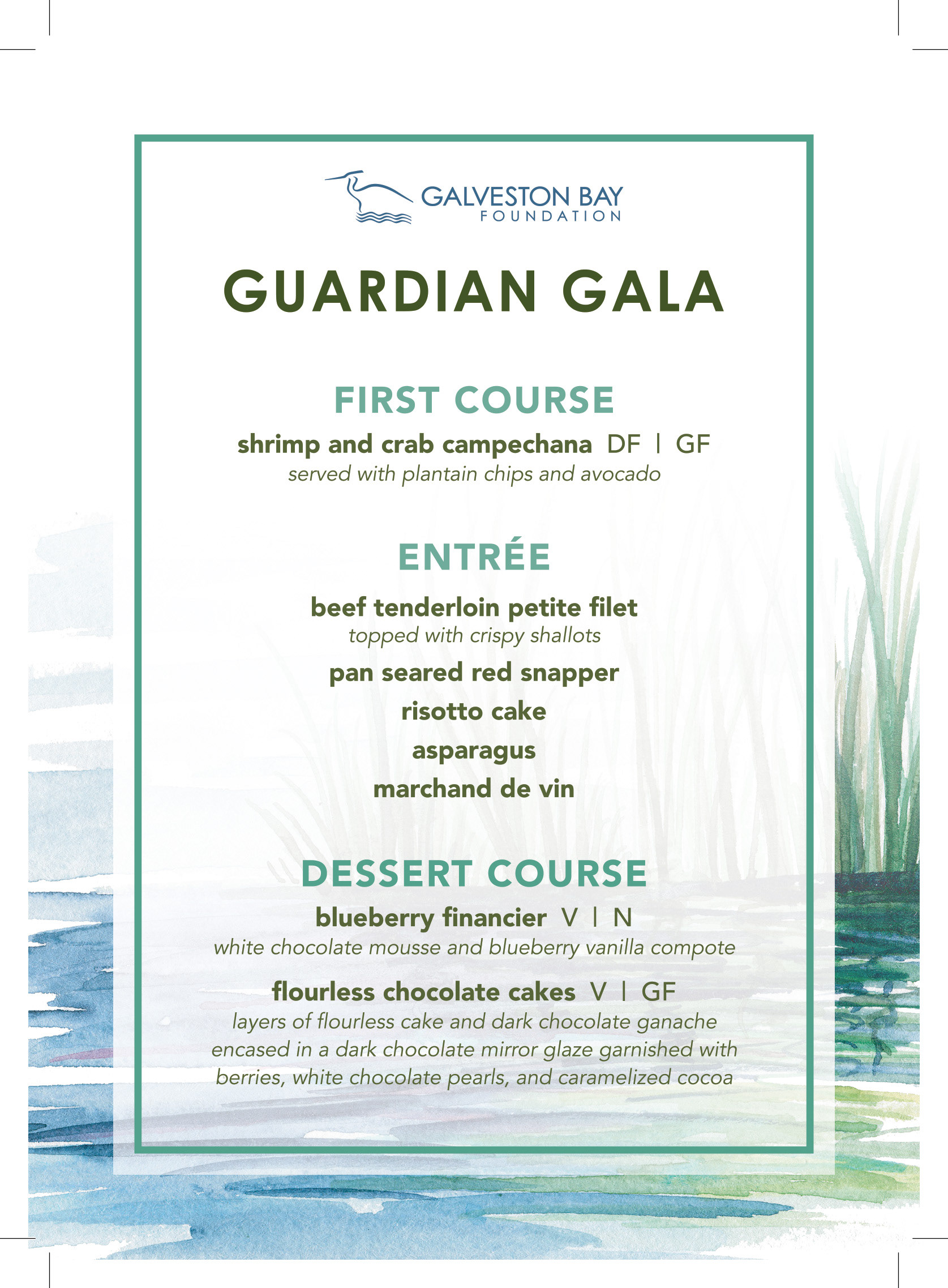 GALVESTON BAY
FOUNDATION

GUARDIAN GALA

FIRST COURSE

shrimp and crab campechana DF | GF
served with plantain chips and avocado

ENTRÉE

beef tenderloin petite filet
topped with crispy shallots
pan seared red snapper
risotto cake
asparagus
marchand de vin

DESSERT COURSE

blueberry financier V | N
white chocolate mousse and blueberry vanilla compote

flourless chocolate cakes V | GF
layers of flourless cake and dark chocolate ganache encased in a dark chocolate mirror glaze garnished with berries, white chocolate pearls, and caramelized cocoa